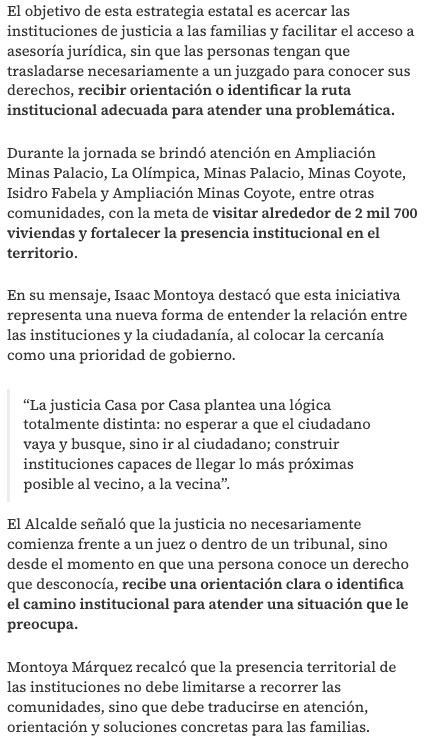 El objetivo de esta estrategia estatal es acercar las instituciones de justicia a las familias y facilitar el acceso a asesoría jurídica, sin que las personas tengan que trasladarse necesariamente a un juzgado para conocer sus derechos, recibir orientación o identificar la ruta institucional adecuada para atender una problemática.

Durante la jornada se brindó atención en Ampliación Minas Palacio, La Olímpica, Minas Palacio, Minas Coyote, Isidro Fabela y Ampliación Minas Coyote, entre otras comunidades, con la meta de visitar alrededor de 2 mil 700 viviendas y fortalecer la presencia institucional en el territorio.

En su mensaje, Isaac Montoya destacó que esta iniciativa representa una nueva forma de entender la relación entre las instituciones y la ciudadanía, al colocar la cercanía como una prioridad de gobierno.

“La justicia Casa por Casa plantea una lógica totalmente distinta: no esperar a que el ciudadano vaya y busque, sino ir al ciudadano; construir instituciones capaces de llegar lo más próximas posible al vecino, a la vecina”.

El Alcalde señaló que la justicia no necesariamente comienza frente a un juez o dentro de un tribunal, sino desde el momento en que una persona conoce un derecho que desconocía, recibe una orientación clara o identifica el camino institucional para atender una situación que le preocupa.

Montoya Márquez recalcó que la presencia territorial de las instituciones no debe limitarse a recorrer las comunidades, sino que debe traducirse en atención, orientación y soluciones concretas para las familias.